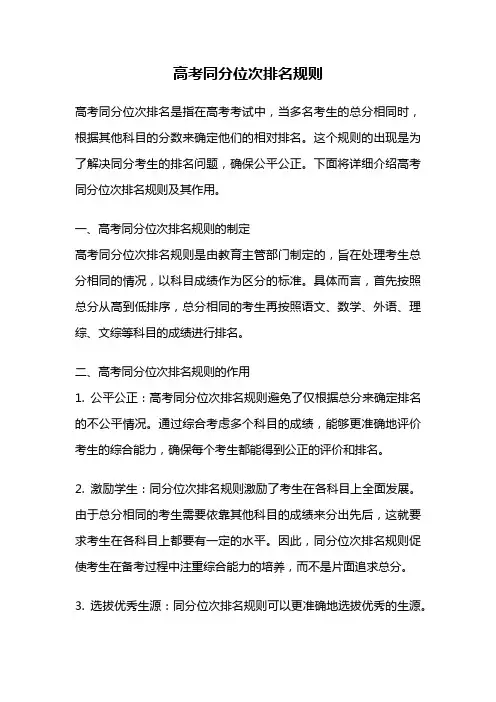 高考同分位次排名规则

高考同分位次排名是指在高考考试中，当多名考生的总分相同时，根据其他科目的分数来确定他们的相对排名。这个规则的出现是为了解决同分考生的排名问题，确保公平公正。下面将详细介绍高考同分位次排名规则及其作用。

一、高考同分位次排名规则的制定
高考同分位次排名规则是由教育主管部门制定的，旨在处理考生总分相同的情况，以科目成绩作为区分的标准。具体而言，首先按照总分从高到低排序，总分相同的考生再按照语文、数学、外语、理综、文综等科目的成绩进行排名。

二、高考同分位次排名规则的作用
1. 公平公正：高考同分位次排名规则避免了仅根据总分来确定排名的不公平情况。通过综合考虑多个科目的成绩，能够更准确地评价考生的综合能力，确保每个考生都能得到公正的评价和排名。

2. 激励学生：同分位次排名规则激励了考生在各科目上全面发展。由于总分相同的考生需要依靠其他科目的成绩来分出先后，这就要求考生在各科目上都要有一定的水平。因此，同分位次排名规则促使考生在备考过程中注重综合能力的培养，而不是片面追求总分。

3. 选拔优秀生源：同分位次排名规则可以更准确地选拔优秀的生源。